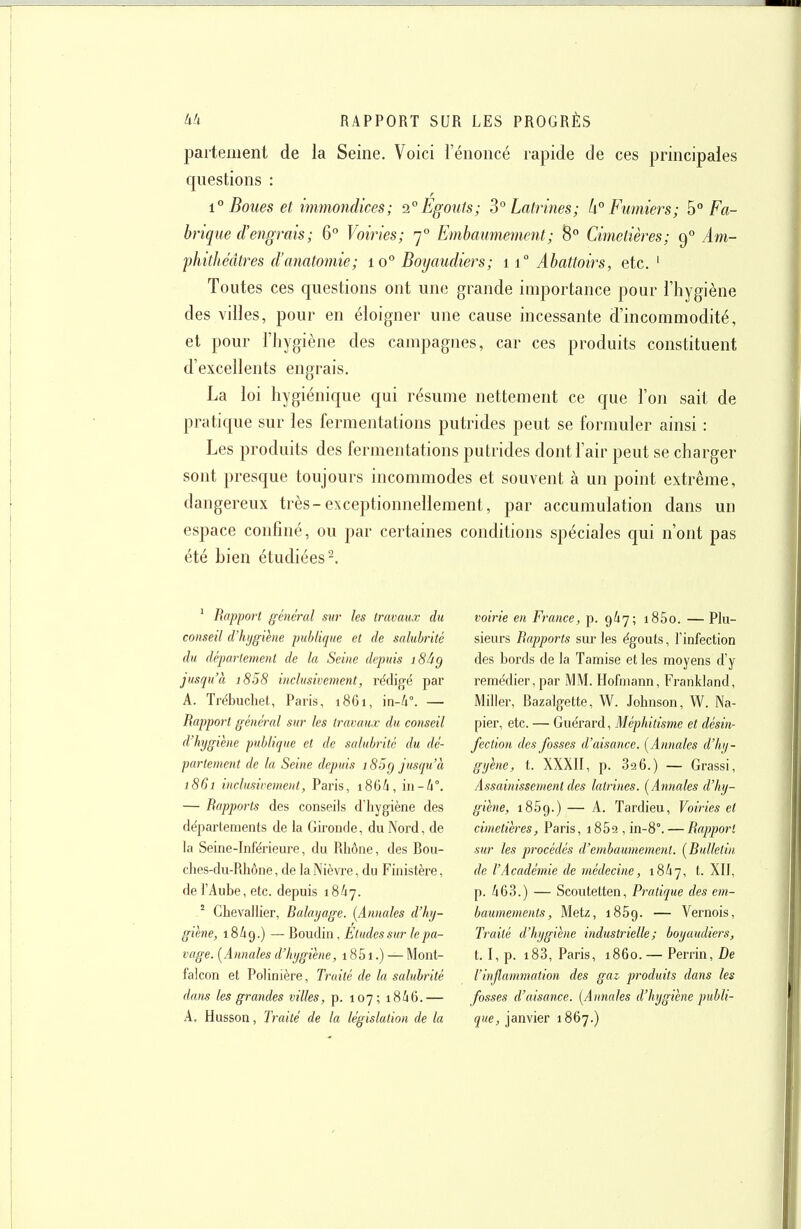 44 RAPPORT SUR LES PROGRÈS

partement de la Seine. Voici l'énoncé rapide de ces principales questions :

1° Boues et immondices; 2° Égouts; 3° Latrines; 4° Fumiers; 5° Fabrique d'engrais; 6° Voiries; 7° Embaumement; 8° Cimetières; 9° Amphithéâtres d'anatomie; 10° Boyaudiers; 11° Abattoirs, etc. ¹

Toutes ces questions ont une grande importance pour l'hygiène des villes, pour en éloigner une cause incessante d'incommodité, et pour l'hygiène des campagnes, car ces produits constituent d'excellents engrais.

La loi hygiénique qui résume nettement ce que l'on sait de pratique sur les fermentations putrides peut se formuler ainsi :

Les produits des fermentations putrides dont l'air peut se charger sont presque toujours incommodes et souvent à un point extrême, dangereux très-exceptionnellement, par accumulation dans un espace confiné, ou par certaines conditions spéciales qui n'ont pas été bien étudiées².

¹ Rapport général sur les travaux du conseil d'hygiène publique et de salubrité du département de la Seine depuis 1849 jusqu'à 1858 inclusivement, rédigé par A. Trébuchet, Paris, 1861, in-4°. — Rapport général sur les travaux du conseil d'hygiène publique et de salubrité du département de la Seine depuis 1859 jusqu'à 1861 inclusivement, Paris, 1864, in-4°. — Rapports des conseils d'hygiène des départements de la Gironde, du Nord, de la Seine-Inférieure, du Rhône, des Bouches-du-Rhône, de la Nièvre, du Finistère, de l'Aube, etc. depuis 1847.

² Chevallier, Balayage. (Annales d'hygiène, 1849.) — Boudin, Études sur le pavage. (Annales d'hygiène, 1851.) — Montfalcon et Polinière, Traité de la salubrité dans les grandes villes, p. 107; 1846. — A. Husson, Traité de la législation de la voirie en France, p. 947; 1850. — Plusieurs Rapports sur les égouts, l'infection des bords de la Tamise et les moyens d'y remédier, par MM. Hofmann, Frankland, Miller, Bazalgette, W. Johnson, W. Napier, etc. — Guérard, Méphitisme et désinfection des fosses d'aisance. (Annales d'hygiène, t. XXXII, p. 326.) — Grassi, Assainissement des latrines. (Annales d'hygiène, 1859.) — A. Tardieu, Voiries et cimetières, Paris, 1852, in-8°. — Rapport sur les procédés d'embaumement. (Bulletin de l'Académie de médecine, 1847, t. XII, p. 463.) — Scoutetten, Pratique des embaumements, Metz, 1859. — Vernois, Traité d'hygiène industrielle; boyaudiers, t. I, p. 183, Paris, 1860. — Perrin, De l'inflammation des gaz produits dans les fosses d'aisance. (Annales d'hygiène publique, janvier 1867.)